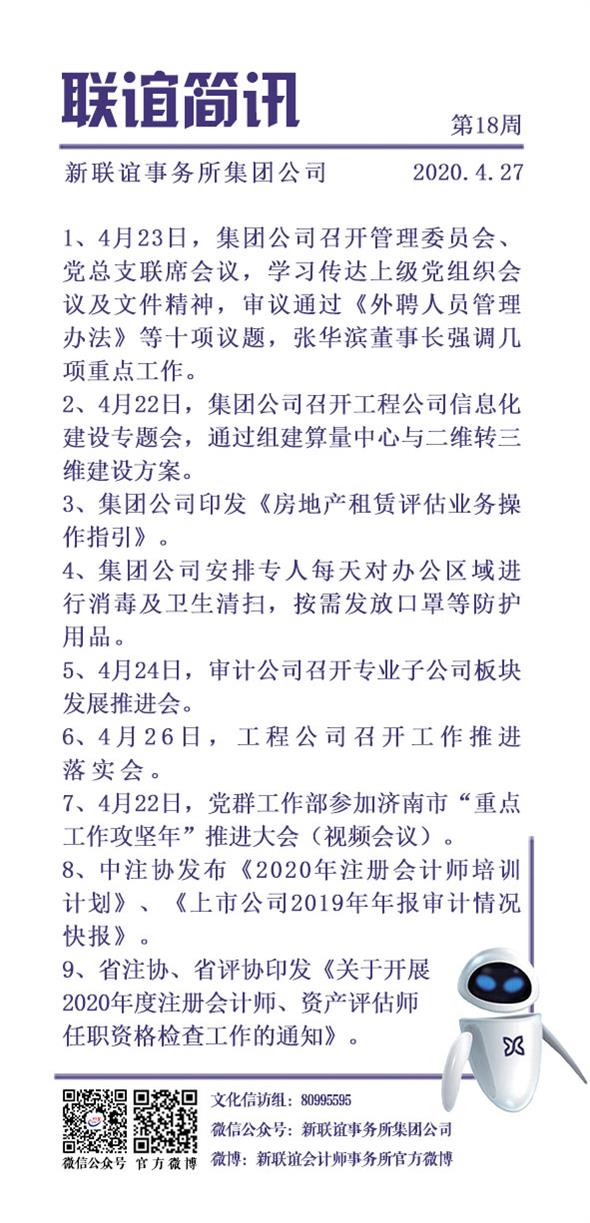 联谊简讯

第18周

新联谊事务所集团公司 2020.4.27

1、4月23日，集团公司召开管理委员会、党总支联席会议，学习传达上级党组织会议及文件精神，审议通过《外聘人员管理办法》等十项议题，张华滨董事长强调几项重点工作。

2、4月22日，集团公司召开工程公司信息化建设专题会，通过组建算量中心与二维转三维建设方案。

3、集团公司印发《房地产租赁评估业务操作指引》。

4、集团公司安排专人每天对办公区域进行消毒及卫生清扫，按需发放口罩等防护用品。

5、4月24日，审计公司召开专业子公司板块发展推进会。

6、4月26日，工程公司召开工作推进落实会。

7、4月22日，党群工作部参加济南市“重点工作攻坚年”推进大会（视频会议）。

8、中注协发布《2020年注册会计师培训计划》、《上市公司2019年年报审计情况快报》。

9、省注协、省评协印发《关于开展2020年度注册会计师、资产评估师任职资格检查工作的通知》。

微信公众号 官方微博

文化信访组：80995595

微信公众号：新联谊事务所集团公司

微博：新联谊会计师事务所官方微博